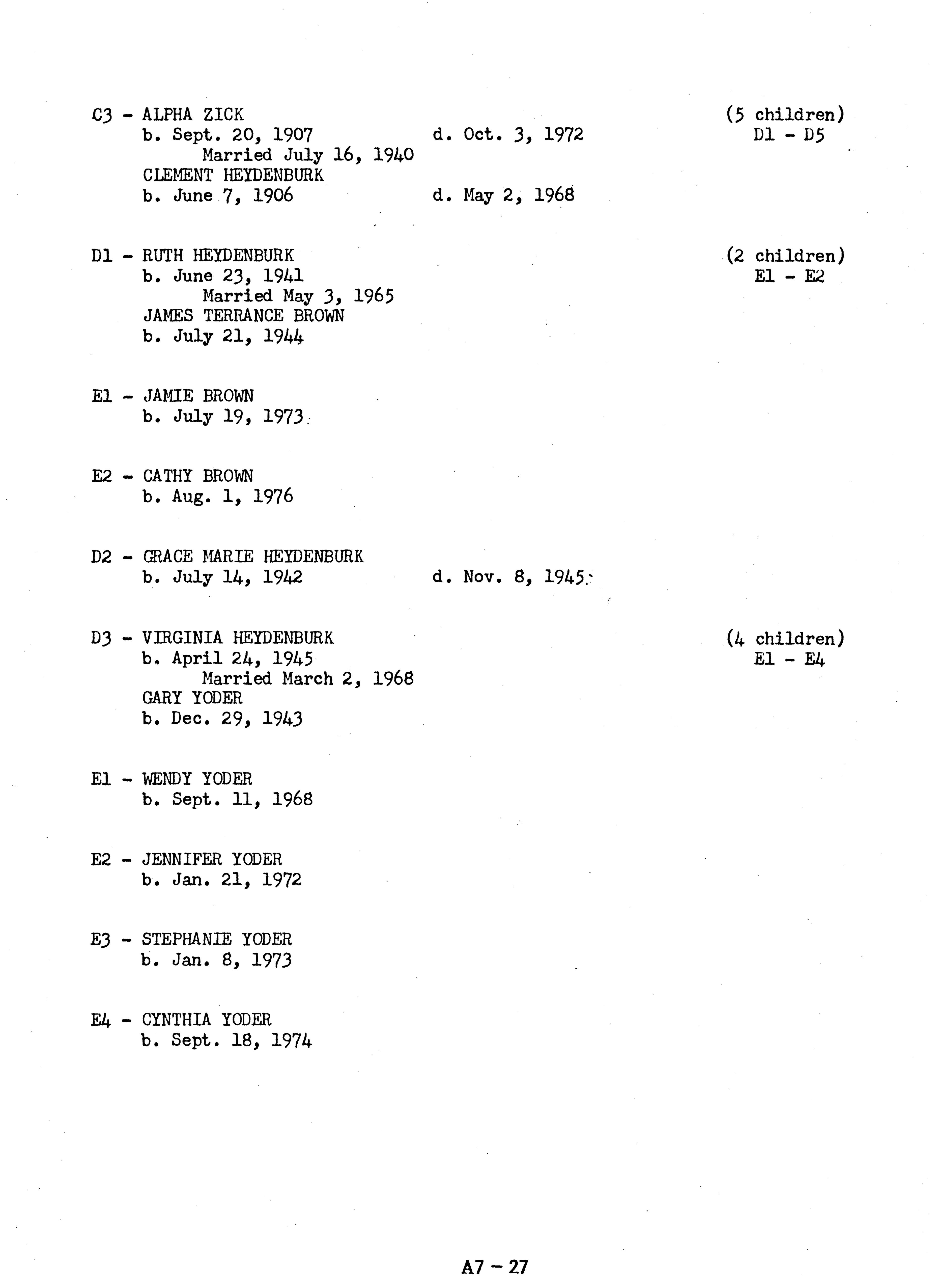 C3 - ALPHA ZICK (5 children)
b. Sept. 20, 1907 d. Oct. 3, 1972 D1 - D5
Married July 16, 1940
CLEMENT HEYDENBURK
b. June 7, 1906 d. May 2, 1968

D1 - RUTH HEYDENBURK (2 children)
b. June 23, 1941 E1 - E2
Married May 3, 1965
JAMES TERRANCE BROWN
b. July 21, 1944

E1 - JAMIE BROWN
b. July 19, 1973

E2 - CATHY BROWN
b. Aug. 1, 1976

D2 - GRACE MARIE HEYDENBURK
b. July 14, 1942 d. Nov. 8, 1945

D3 - VIRGINIA HEYDENBURK (4 children)
b. April 24, 1945 E1 - E4
Married March 2, 1968
GARY YODER
b. Dec. 29, 1943

E1 - WENDY YODER
b. Sept. 11, 1968

E2 - JENNIFER YODER
b. Jan. 21, 1972

E3 - STEPHANIE YODER
b. Jan. 8, 1973

E4 - CYNTHIA YODER
b. Sept. 18, 1974

A7 - 27